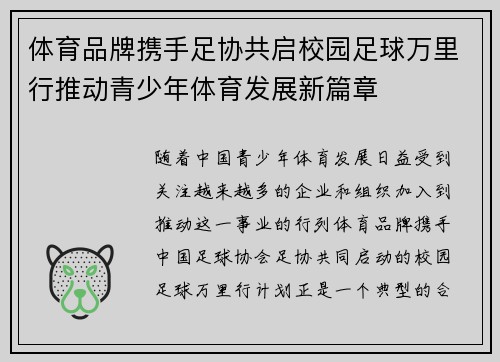 体育品牌携手足协共启校园足球万里行推动青少年体育发展新篇章

随着中国青少年体育发展日益受到关注越来越多的企业和组织加入到推动这一事业的行列体育品牌携手中国足球协会足协共同启动的校园足球万里行计划正是一个典型的合